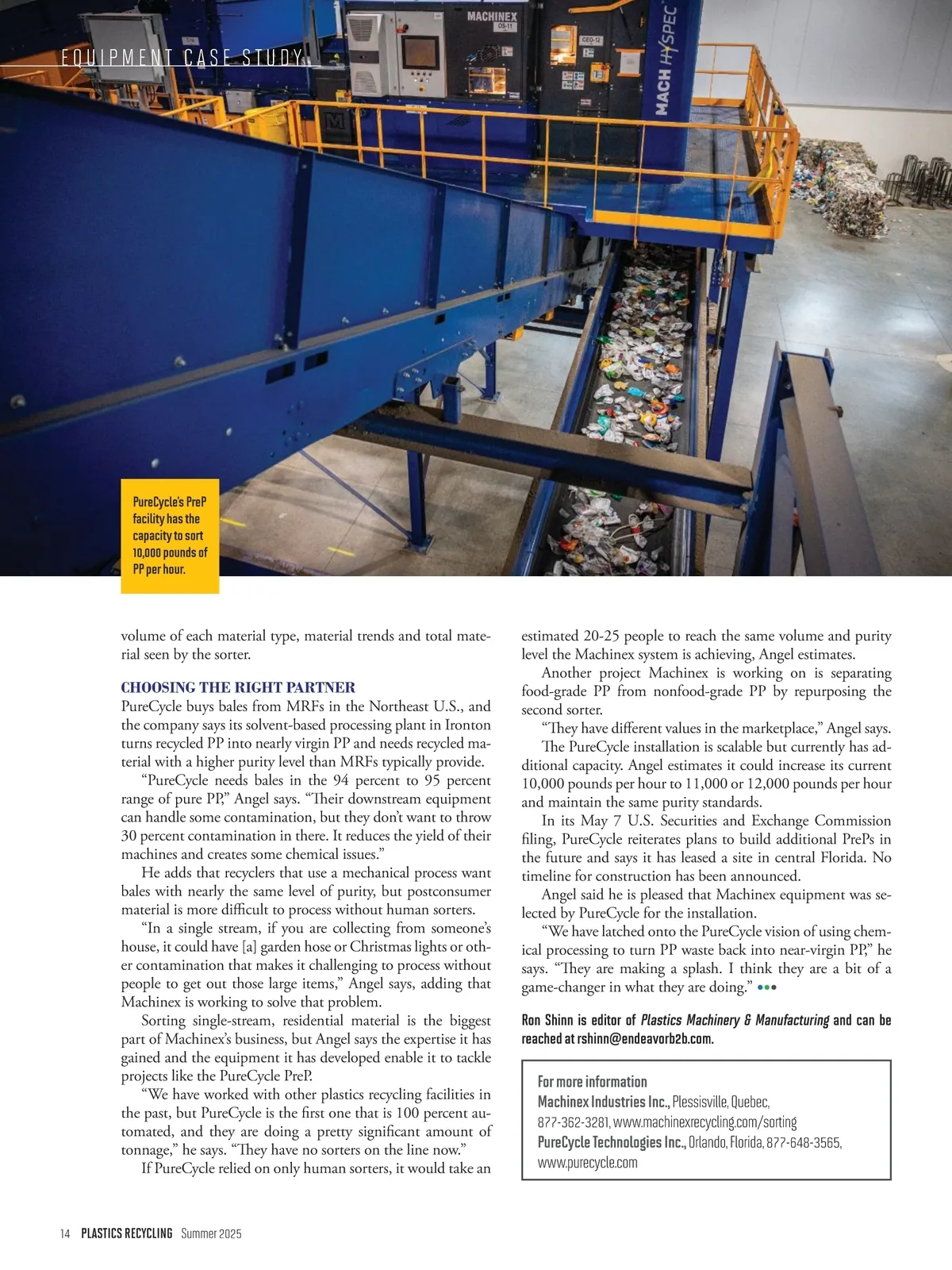 EQUIPMENT CASE STUDY

MACHINEX

MACH HYSPEC

PureCycle's PreP facility has the capacity to sort 10,000 pounds of PP per hour.

volume of each material type, material trends and total material seen by the sorter.

CHOOSING THE RIGHT PARTNER

PureCycle buys bales from MRFs in the Northeast U.S., and the company says its solvent-based processing plant in Ironton turns recycled PP into nearly virgin PP and needs recycled material with a higher purity level than MRFs typically provide.

"PureCycle needs bales in the 94 percent to 95 percent range of pure PP," Angel says. "Their downstream equipment can handle some contamination, but they don't want to throw 30 percent contamination in there. It reduces the yield of their machines and creates some chemical issues."

He adds that recyclers that use a mechanical process want bales with nearly the same level of purity, but postconsumer material is more difficult to process without human sorters.

"In a single stream, if you are collecting from someone's house, it could have [a] garden hose or Christmas lights or other contamination that makes it challenging to process without people to get out those large items," Angel says, adding that Machinex is working to solve that problem.

Sorting single-stream, residential material is the biggest part of Machinex's business, but Angel says the expertise it has gained and the equipment it has developed enable it to tackle projects like the PureCycle PreP.

"We have worked with other plastics recycling facilities in the past, but PureCycle is the first one that is 100 percent automated, and they are doing a pretty significant amount of tonnage," he says. "They have no sorters on the line now."

If PureCycle relied on only human sorters, it would take an estimated 20-25 people to reach the same volume and purity level the Machinex system is achieving, Angel estimates.

Another project Machinex is working on is separating food-grade PP from nonfood-grade PP by repurposing the second sorter.

"They have different values in the marketplace," Angel says.

The PureCycle installation is scalable but currently has additional capacity. Angel estimates it could increase its current 10,000 pounds per hour to 11,000 or 12,000 pounds per hour and maintain the same purity standards.

In its May 7 U.S. Securities and Exchange Commission filing, PureCycle reiterates plans to build additional PrePs in the future and says it has leased a site in central Florida. No timeline for construction has been announced.

Angel said he is pleased that Machinex equipment was selected by PureCycle for the installation.

"We have latched onto the PureCycle vision of using chemical processing to turn PP waste back into near-virgin PP," he says. "They are making a splash. I think they are a bit of a game-changer in what they are doing." •••

Ron Shinn is editor of Plastics Machinery & Manufacturing and can be reached at rshinn@endeavorb2b.com.

For more information
Machinex Industries Inc., Plessisville, Quebec, 877-362-3281, www.machinexrecycling.com/sorting
PureCycle Technologies Inc., Orlando, Florida, 877-648-3565, www.purecycle.com

14 PLASTICS RECYCLING Summer 2025